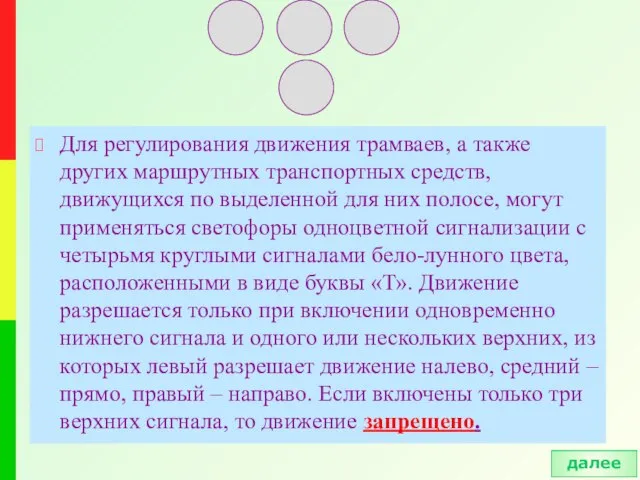 Для регулирования движения трамваев, а также других маршрутных транспортных средств, движущихся по выделенной для них полосе, могут применяться светофоры одноцветной сигнализации с четырьмя круглыми сигналами бело-лунного цвета, расположенными в виде буквы «Т». Движение разрешается только при включении одновременно нижнего сигнала и одного или нескольких верхних, из которых левый разрешает движение налево, средний – прямо, правый – направо. Если включены только три верхних сигнала, то движение запрещено.

далее